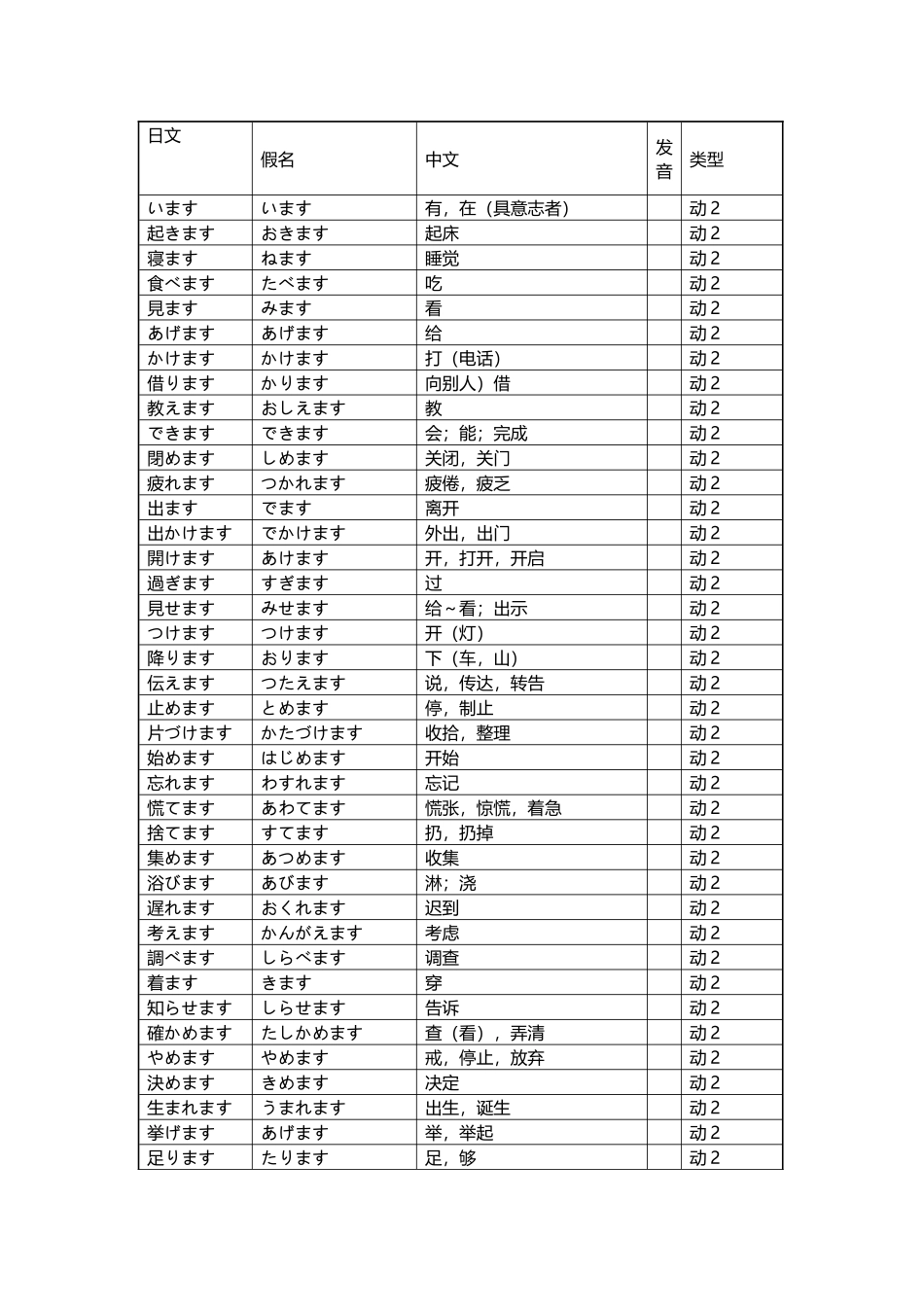 | 日文 | 假名 | 中文 | 发音 | 类型 |
|---|---|---|---|---|
| います | います | 有，在（具意志者） | | 动 2 |
| 起きます | おきます | 起床 | | 动 2 |
| 寝ます | ねます | 睡觉 | | 动 2 |
| 食べます | たべます | 吃 | | 动 2 |
| 見ます | みます | 看 | | 动 2 |
| あげます | あげます | 给 | | 动 2 |
| かけます | かけます | 打（电话） | | 动 2 |
| 借ります | かります | 向别人）借 | | 动 2 |
| 教えます | おしえます | 教 | | 动 2 |
| できます | できます | 会；能；完成 | | 动 2 |
| 閉めます | しめます | 关闭，关门 | | 动 2 |
| 疲れます | つかれます | 疲倦，疲乏 | | 动 2 |
| 出ます | でます | 离开 | | 动 2 |
| 出かけます | でかけます | 外出，出门 | | 动 2 |
| 開けます | あけます | 开，打开，开启 | | 动 2 |
| 過ぎます | すぎます | 过 | | 动 2 |
| 見せます | みせます | 给～看；出示 | | 动 2 |
| つけます | つけます | 开（灯） | | 动 2 |
| 降ります | おります | 下（车，山） | | 动 2 |
| 伝えます | つたえます | 说，传达，转告 | | 动 2 |
| 止めます | とめます | 停，制止 | | 动 2 |
| 片づけます | かたづけます | 收拾，整理 | | 动 2 |
| 始めます | はじめます | 开始 | | 动 2 |
| 忘れます | わすれます | 忘记 | | 动 2 |
| 慌てます | あわてます | 慌张，惊慌，着急 | | 动 2 |
| 捨てます | すてます | 扔，扔掉 | | 动 2 |
| 集めます | あつめます | 收集 | | 动 2 |
| 浴びます | あびます | 淋；浇 | | 动 2 |
| 遅れます | おくれます | 迟到 | | 动 2 |
| 考えます | かんがえます | 考虑 | | 动 2 |
| 調べます | しらべます | 调查 | | 动 2 |
| 着ます | きます | 穿 | | 动 2 |
| 知らせます | しらせます | 告诉 | | 动 2 |
| 確かめます | たしかめます | 查（看），弄清 | | 动 2 |
| やめます | やめます | 戒，停止，放弃 | | 动 2 |
| 決めます | きめます | 决定 | | 动 2 |
| 生まれます | うまれます | 出生，诞生 | | 动 2 |
| 挙げます | あげます | 举，举起 | | 动 2 |
| 足ります | たります | 足，够 | | 动 2 |